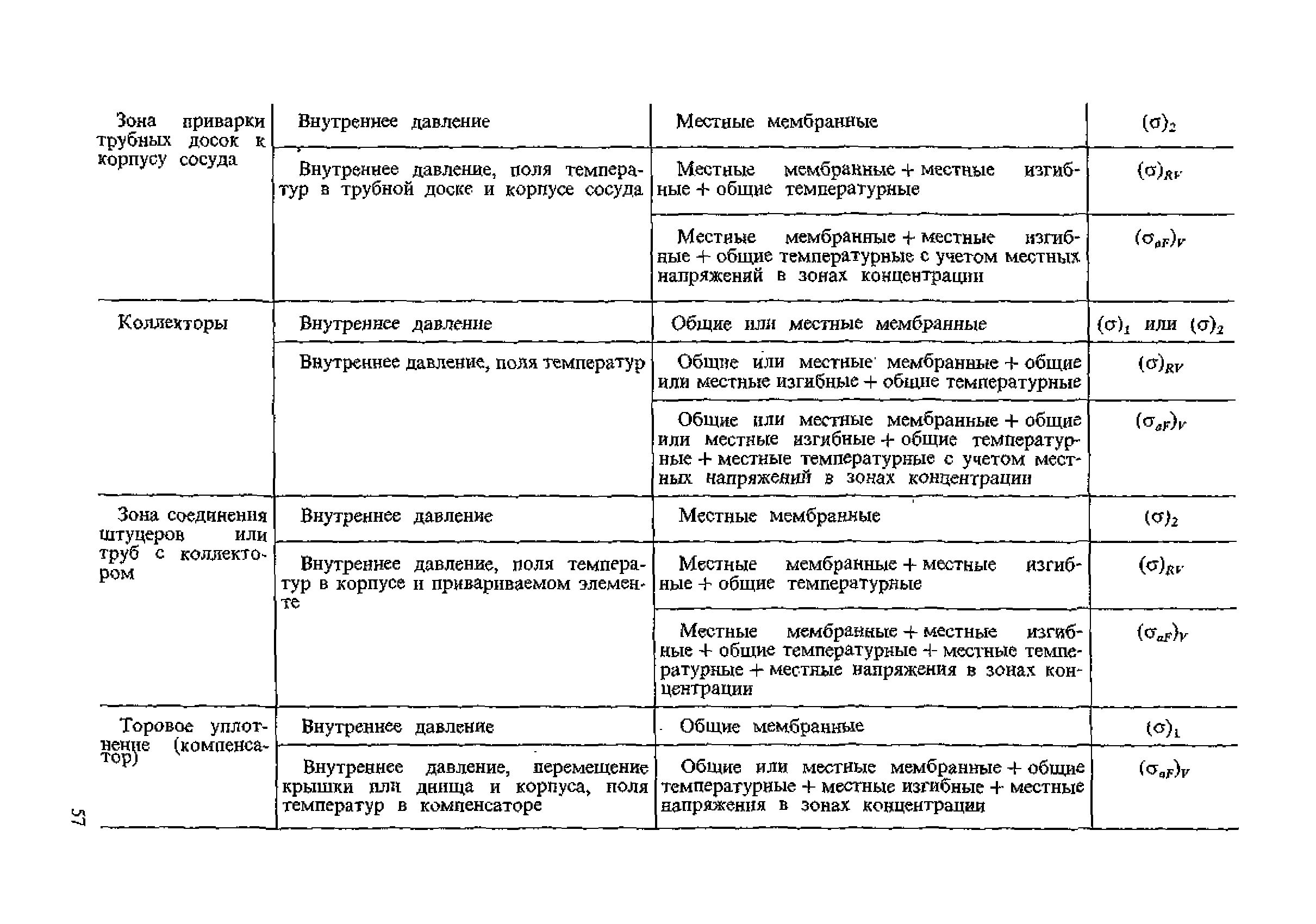 | Зона приварки трубных досок к корпусу сосуда | Внутреннее давление | Местные мембранные | $(\sigma)_2$ |
|---|---|---|---|
| | Внутреннее давление, поля температур в трубной доске и корпусе сосуда | Местные мембранные + местные изгибные + общие температурные | $(\sigma)_{RV}$ |
| | | Местные мембранные + местные изгибные + общие температурные с учетом местных напряжений в зонах концентрации | $(\sigma_{aF})_V$ |
| Коллекторы | Внутреннее давление | Общие или местные мембранные | $(\sigma)_1$ или $(\sigma)_2$ |
| | Внутреннее давление, поля температур | Общие или местные мембранные + общие или местные изгибные + общие температурные | $(\sigma)_{RV}$ |
| | | Общие или местные мембранные + общие или местные изгибные + общие температурные + местные температурные с учетом местных напряжений в зонах концентрации | $(\sigma_{aF})_V$ |
| Зона соединения штуцеров или труб с коллектором | Внутреннее давление | Местные мембранные | $(\sigma)_2$ |
| | Внутреннее давление, поля температур в корпусе и привариваемом элементе | Местные мембранные + местные изгибные + общие температурные | $(\sigma)_{RV}$ |
| | | Местные мембранные + местные изгибные + общие температурные + местные температурные + местные напряжения в зонах концентрации | $(\sigma_{aF})_V$ |
| Торовое уплотнение (компенсатор) | Внутреннее давление | Общие мембранные | $(\sigma)_1$ |
| | Внутреннее давление, перемещение крышки или днища и корпуса, поля температур в компенсаторе | Общие или местные мембранные + общие температурные + местные изгибные + местные напряжения в зонах концентрации | $(\sigma_{aF})_V$ |

57